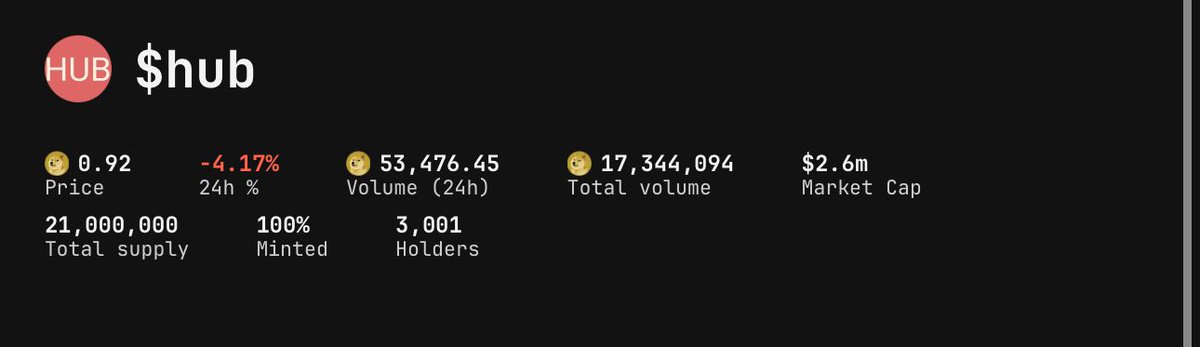 HUB $hub

0.92
Price

-4.17%
24h %

53,476.45
Volume (24h)

17,344,094
Total volume

$2.6m
Market Cap

21,000,000
Total supply

100%
Minted

3,001
Holders